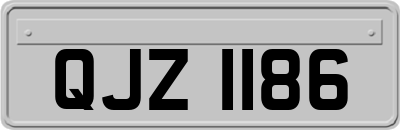 QJZ 1186